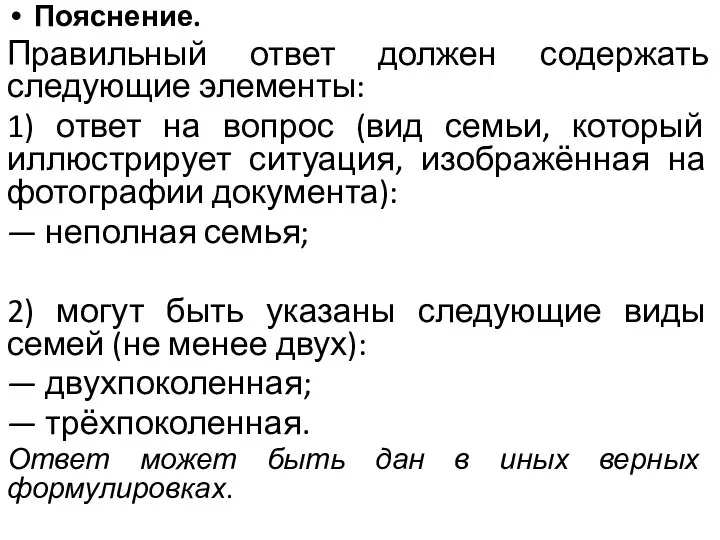 • Пояснение.

Правильный ответ должен содержать следующие элементы:

1) ответ на вопрос (вид семьи, который иллюстрирует ситуация, изображённая на фотографии документа):

— неполная семья;

2) могут быть указаны следующие виды семей (не менее двух):

— двухпоколенная;

— трёхпоколенная.

Ответ может быть дан в иных верных формулировках.